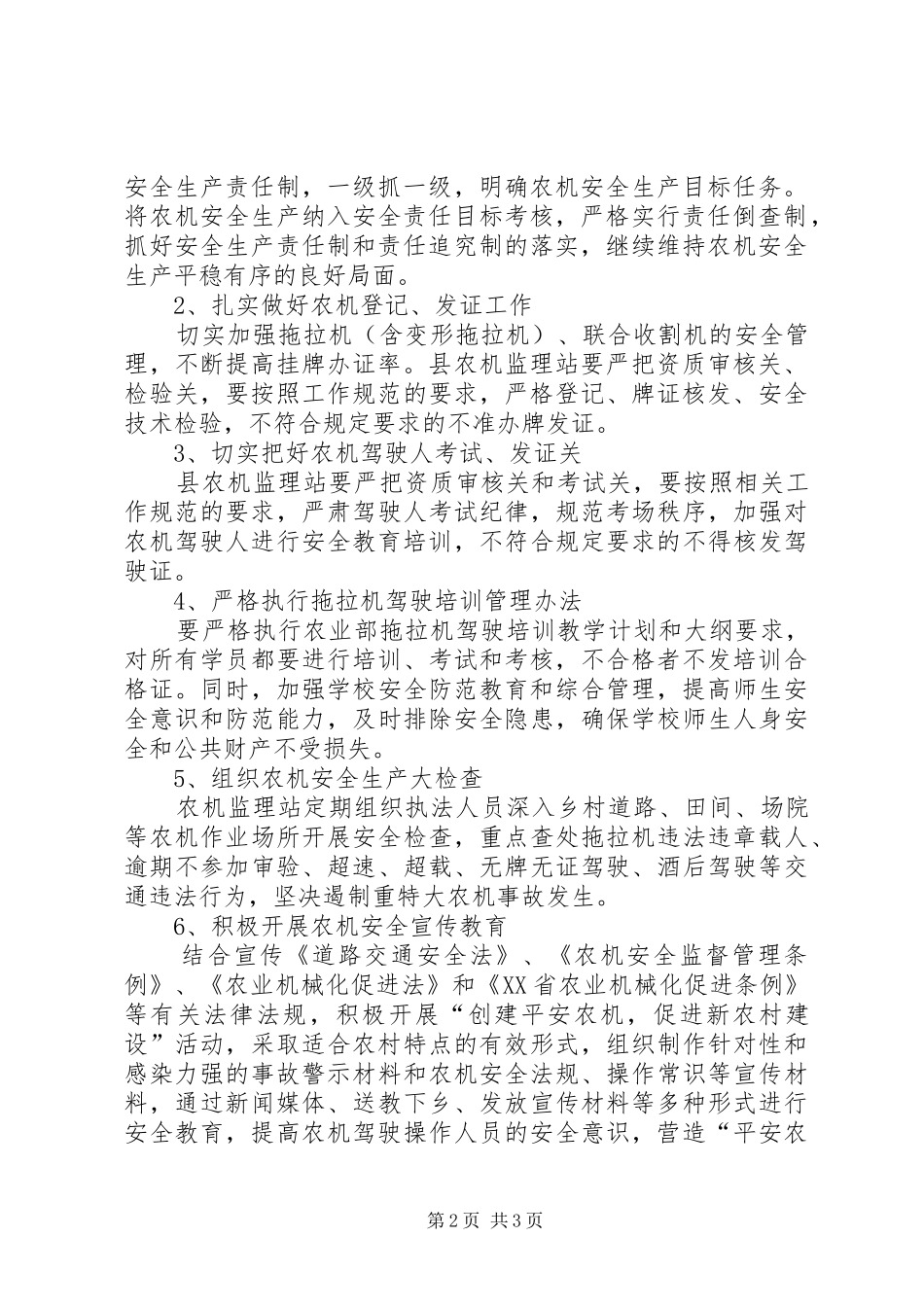 安全生产责任制，一级抓一级，明确农机安全生产目标任务。将农机安全生产纳入安全责任目标考核，严格实行责任倒查制，抓好安全生产责任制和责任追究制的落实，继续维持农机安全生产平稳有序的良好局面。

2、扎实做好农机登记、发证工作

切实加强拖拉机（含变形拖拉机）、联合收割机的安全管理，不断提高挂牌办证率。县农机监理站要严把资质审核关、检验关，要按照工作规范的要求，严格登记、牌证核发、安全技术检验，不符合规定要求的不准办牌发证。

3、切实把好农机驾驶人考试、发证关

县农机监理站要严把资质审核关和考试关，要按照相关工作规范的要求，严肃驾驶人考试纪律，规范考场秩序，加强对农机驾驶人进行安全教育培训，不符合规定要求的不得核发驾驶证。

4、严格执行拖拉机驾驶培训管理办法

要严格执行农业部拖拉机驾驶培训教学计划和大纲要求，对所有学员都要进行培训、考试和考核，不合格者不发培训合格证。同时，加强学校安全防范教育和综合管理，提高师生安全意识和防范能力，及时排除安全隐患，确保学校师生人身安全和公共财产不受损失。

5、组织农机安全生产大检查

农机监理站定期组织执法人员深入乡村道路、田间、场院等农机作业场所开展安全检查，重点查处拖拉机违法违章载人、逾期不参加审验、超速、超载、无牌无证驾驶、酒后驾驶等交通违法行为，坚决遏制重特大农机事故发生。

6、积极开展农机安全宣传教育

结合宣传《道路交通安全法》、《农机安全监督管理条例》、《农业机械化促进法》和《XX省农业机械化促进条例》等有关法律法规，积极开展“创建平安农机，促进新农村建设”活动，采取适合农村特点的有效形式，组织制作针对性和感染力强的事故警示材料和农机安全法规、操作常识等宣传材料，通过新闻媒体、送教下乡、发放宣传材料等多种形式进行安全教育，提高农机驾驶操作人员的安全意识，营造“平安农

第2页 共3页